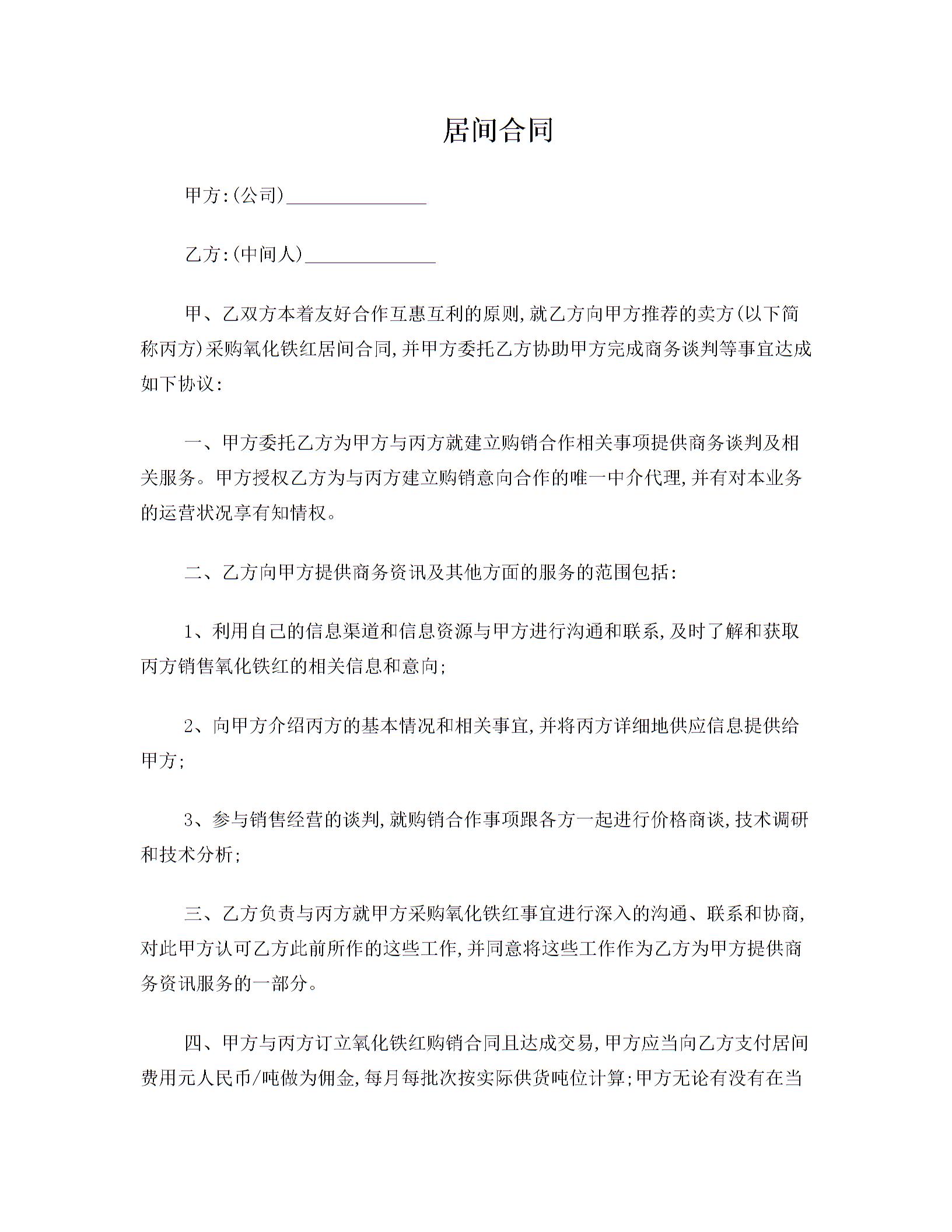 居间合同

甲方:(公司)______________

乙方:(中间人)______________

甲、乙双方本着友好合作互惠互利的原则,就乙方向甲方推荐的卖方(以下简称丙方)采购氧化铁红居间合同,并甲方委托乙方协助甲方完成商务谈判等事宜达成如下协议:

一、甲方委托乙方为甲方与丙方就建立购销合作相关事项提供商务谈判及相关服务。甲方授权乙方为与丙方建立购销意向合作的唯一中介代理,并有对本业务的运营状况享有知情权。

二、乙方向甲方提供商务资讯及其他方面的服务的范围包括:

1、利用自己的信息渠道和信息资源与甲方进行沟通和联系,及时了解和获取丙方销售氧化铁红的相关信息和意向;

2、向甲方介绍丙方的基本情况和相关事宜,并将丙方详细地供应信息提供给甲方;

3、参与销售经营的谈判,就购销合作事项跟各方一起进行价格商谈,技术调研和技术分析;

三、乙方负责与丙方就甲方采购氧化铁红事宜进行深入的沟通、联系和协商,对此甲方认可乙方此前所作的这些工作,并同意将这些工作作为乙方为甲方提供商务资讯服务的一部分。

四、甲方与丙方订立氧化铁红购销合同且达成交易,甲方应当向乙方支付居间费用元人民币/吨做为佣金,每月每批次按实际供货吨位计算;甲方无论有没有在当